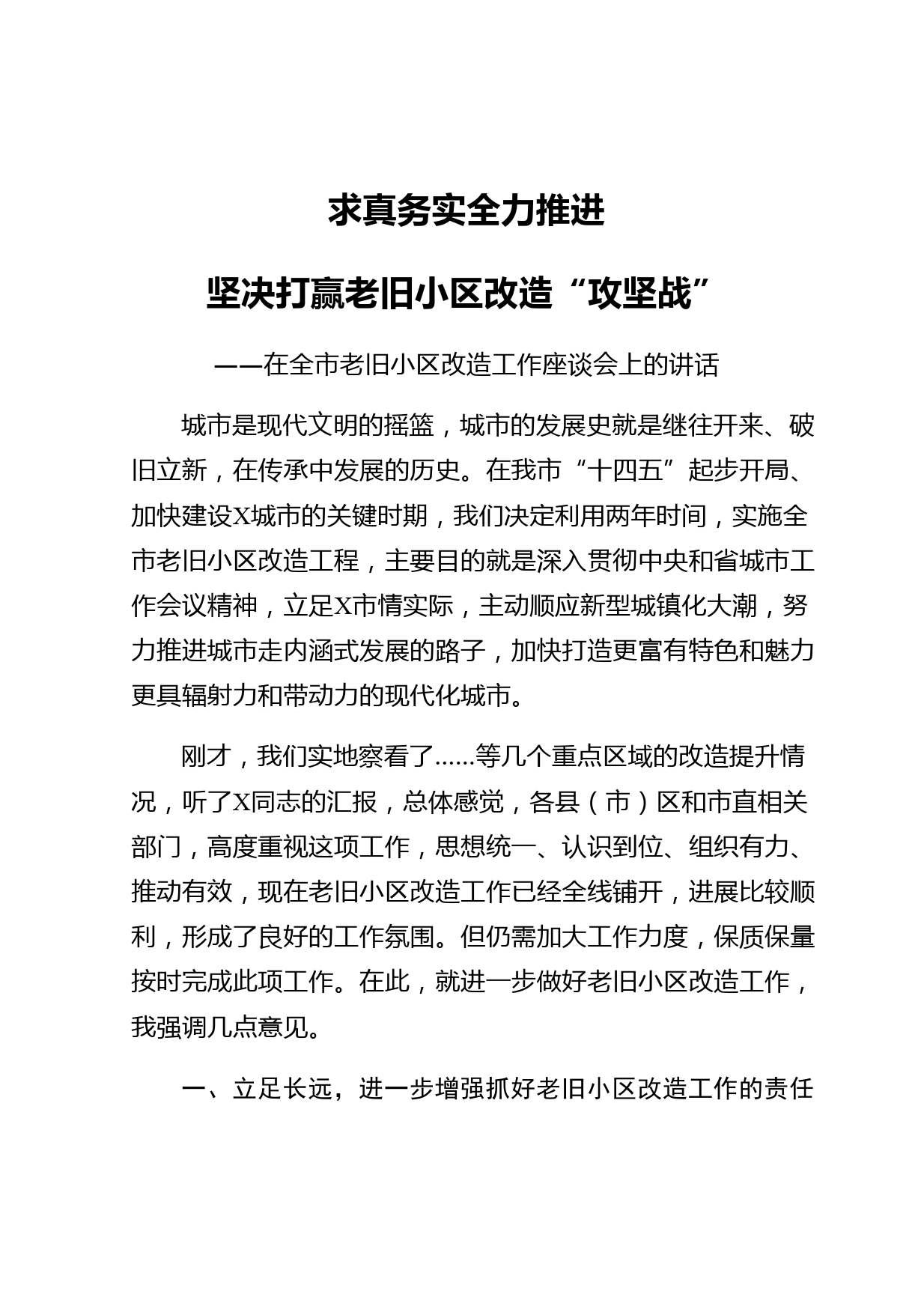 求真务实全力推进

坚决打赢老旧小区改造“攻坚战”

——在全市老旧小区改造工作座谈会上的讲话

城市是现代文明的摇篮，城市的发展史就是继往开来、破旧立新，在传承中发展的历史。在我市“十四五”起步开局、加快建设X城市的关键时期，我们决定利用两年时间，实施全市老旧小区改造工程，主要目的就是深入贯彻中央和省城市工作会议精神，立足X市情实际，主动顺应新型城镇化大潮，努力推进城市走内涵式发展的路子，加快打造更富有特色和魅力更具辐射力和带动力的现代化城市。

刚才，我们实地察看了……等几个重点区域的改造提升情况，听了X同志的汇报，总体感觉，各县（市）区和市直相关部门，高度重视这项工作，思想统一、认识到位、组织有力、推动有效，现在老旧小区改造工作已经全线铺开，进展比较顺利，形成了良好的工作氛围。但仍需加大工作力度，保质保量按时完成此项工作。在此，就进一步做好老旧小区改造工作，我强调几点意见。

一、立足长远，进一步增强抓好老旧小区改造工作的责任